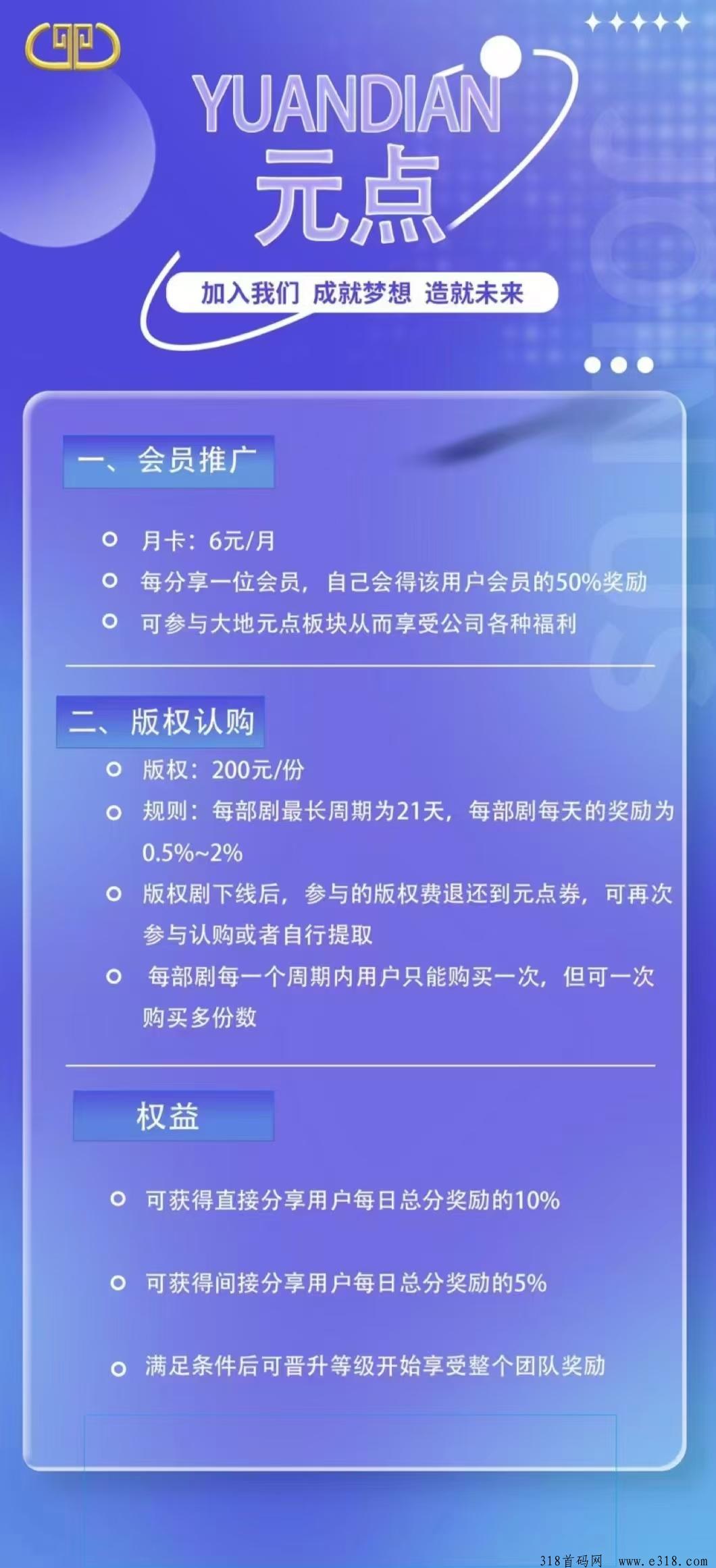 YUANDIAN
元点

加入我们 成就梦想 造就未来

一、会员推广

月卡：6元/月
每分享一位会员，自己会得该用户会员的50%奖励
可参与大地元点板块从而享受公司各种福利

二、版权认购

版权：200元/份
规则：每部剧最长周期为21天，每部剧每天的奖励为0.5%~2%
版权剧下线后，参与的版权费退还到元点券，可再次参与认购或者自行提取
每部剧每一个周期内用户只能购买一次，但可一次购买多份数

权益

可获得直接分享用户每日总分奖励的10%
可获得间接分享用户每日总分奖励的5%
满足条件后可晋升等级开始享受整个团队奖励

318首码网 www.e318.com